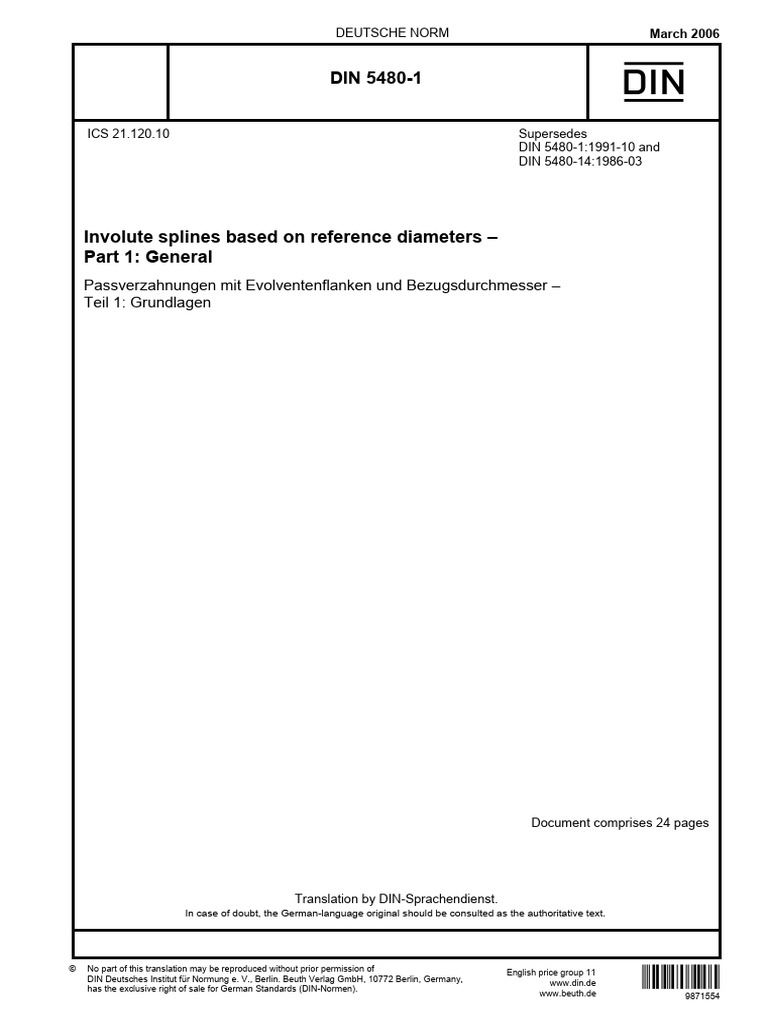 DEUTSCHE NORM

March 2006

DIN 5480-1

DIN

ICS 21.120.10

Supersedes
DIN 5480-1:1991-10 and
DIN 5480-14:1986-03

Involute splines based on reference diameters –
Part 1: General

Passverzahnungen mit Evolventenflanken und Bezugsdurchmesser –
Teil 1: Grundlagen

Document comprises 24 pages

Translation by DIN-Sprachendienst.
In case of doubt, the German-language original should be consulted as the authoritative text.

© No part of this translation may be reproduced without prior permission of DIN Deutsches Institut für Normung e. V., Berlin. Beuth Verlag GmbH, 10772 Berlin, Germany, has the exclusive right of sale for German Standards (DIN-Normen).

English price group 11
www.din.de
www.beuth.de

9871554